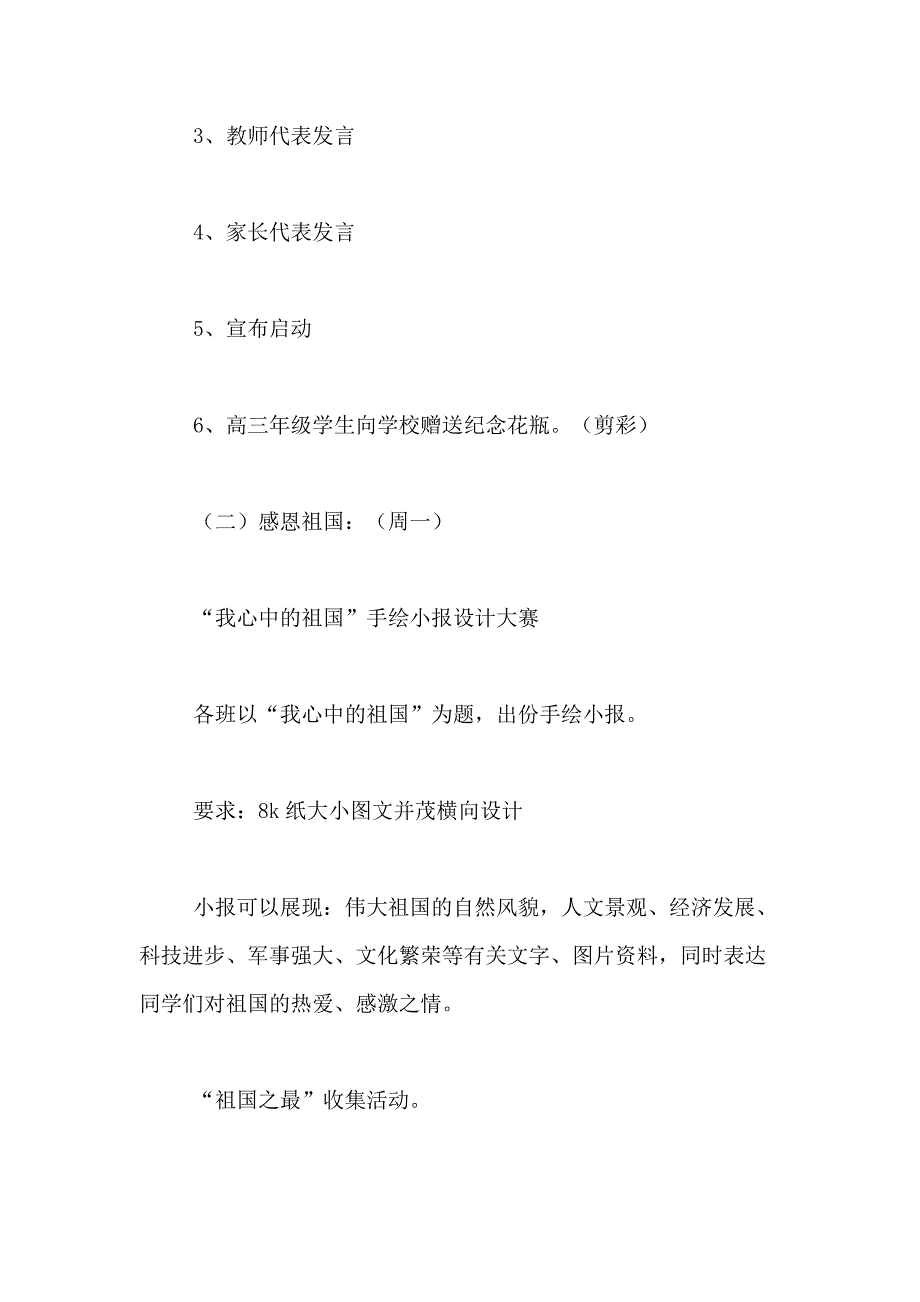 3、教师代表发言

4、家长代表发言

5、宣布启动

6、高三年级学生向学校赠送纪念花瓶。（剪彩）

（二）感恩祖国：（周一）

“我心中的祖国”手绘小报设计大赛

各班以“我心中的祖国”为题，出份手绘小报。

要求：8k 纸大小图文并茂横向设计

小报可以展现：伟大祖国的自然风貌，人文景观、经济发展、科技进步、军事强大、文化繁荣等有关文字、图片资料，同时表达同学们对祖国的热爱、感激之情。

“祖国之最”收集活动。